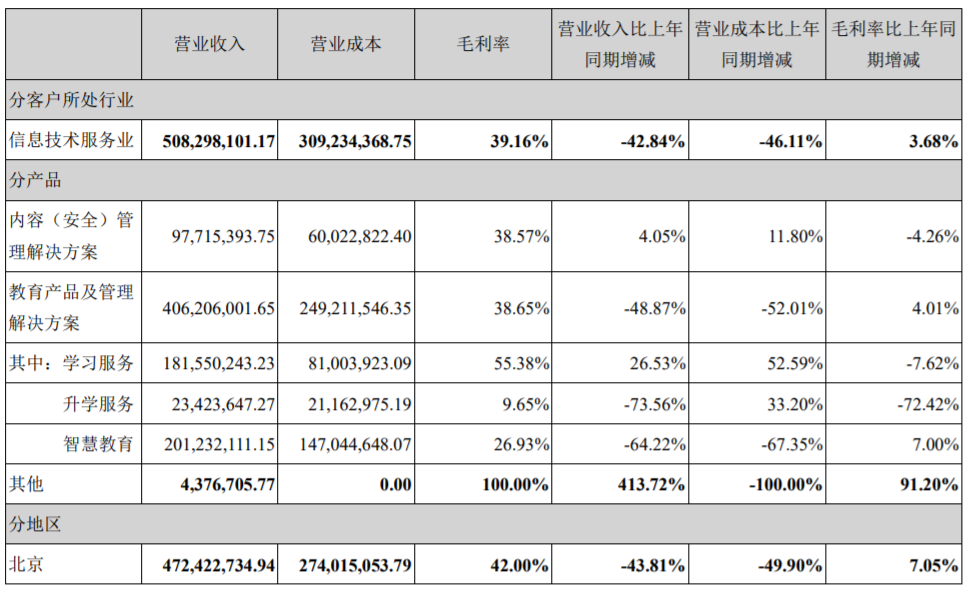 |  | 营业收入 | 营业成本 | 毛利率 | 营业收入比上年同期增减 | 营业成本比上年同期增减 | 毛利率比上年同期增减 |
|---|---|---|---|---|---|---|
| 分客户所处行业 |  |  |  |  |  |  |
| 信息技术服务业 | 508,298,101.17 | 309,234,368.75 | 39.16% | -42.84% | -46.11% | 3.68% |
| 分产品 |  |  |  |  |  |  |
| 内容（安全）管理解决方案 | 97,715,393.75 | 60,022,822.40 | 38.57% | 4.05% | 11.80% | -4.26% |
| 教育产品及管理解决方案 | 406,206,001.65 | 249,211,546.35 | 38.65% | -48.87% | -52.01% | 4.01% |
| 其中：学习服务 | 181,550,243.23 | 81,003,923.09 | 55.38% | 26.53% | 52.59% | -7.62% |
| 升学服务 | 23,423,647.27 | 21,162,975.19 | 9.65% | -73.56% | 33.20% | -72.42% |
| 智慧教育 | 201,232,111.15 | 147,044,648.07 | 26.93% | -64.22% | -67.35% | 7.00% |
| 其他 | 4,376,705.77 | 0.00 | 100.00% | 413.72% | -100.00% | 91.20% |
| 分地区 |  |  |  |  |  |  |
| 北京 | 472,422,734.94 | 274,015,053.79 | 42.00% | -43.81% | -49.90% | 7.05% |